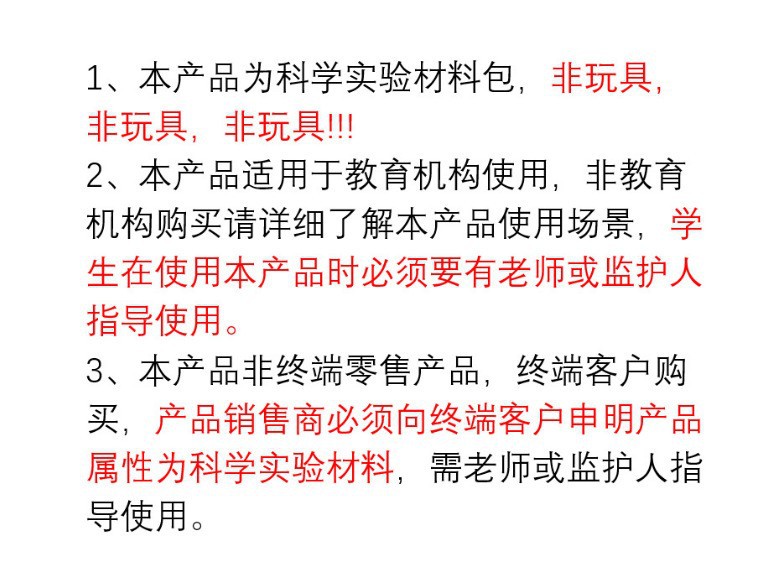 1、本产品为科学实验材料包，非玩具，非玩具，非玩具!!!

2、本产品适用于教育机构使用，非教育机构购买请详细了解本产品使用场景，学生在使用本产品时必须要有老师或监护人指导使用。

3、本产品非终端零售产品，终端客户购买，产品销售商必须向终端客户申明产品属性为科学实验材料，需老师或监护人指导使用。